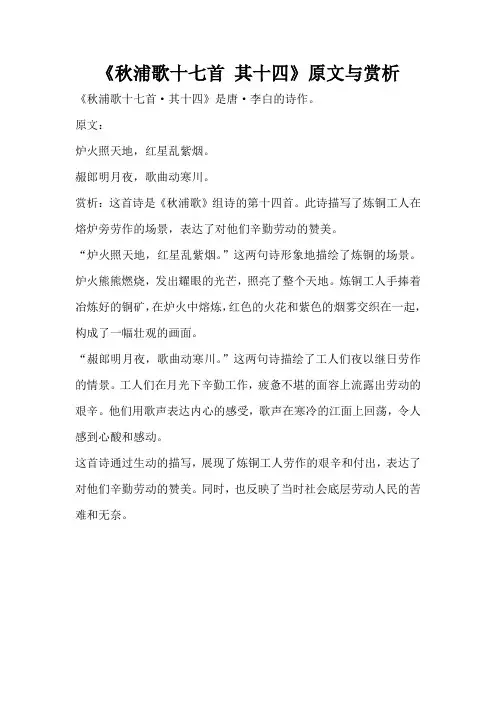 《秋浦歌十七首 其十四》原文与赏析

《秋浦歌十七首·其十四》是唐·李白的诗作。

原文：

炉火照天地，红星乱紫烟。

赧郎明月夜，歌曲动寒川。

赏析：这首诗是《秋浦歌》组诗的第十四首。此诗描写了炼铜工人在熔炉旁劳作的场景，表达了对他们辛勤劳动的赞美。

“炉火照天地，红星乱紫烟。”这两句诗形象地描绘了炼铜的场景。炉火熊熊燃烧，发出耀眼的光芒，照亮了整个天地。炼铜工人手捧着冶炼好的铜矿，在炉火中熔炼，红色的火花和紫色的烟雾交织在一起，构成了一幅壮观的画面。

“赧郎明月夜，歌曲动寒川。”这两句诗描绘了工人们夜以继日劳作的情景。工人们在月光下辛勤工作，疲惫不堪的面容上流露出劳动的艰辛。他们用歌声表达内心的感受，歌声在寒冷的江面上回荡，令人感到心酸和感动。

这首诗通过生动的描写，展现了炼铜工人劳作的艰辛和付出，表达了对他们辛勤劳动的赞美。同时，也反映了当时社会底层劳动人民的苦难和无奈。